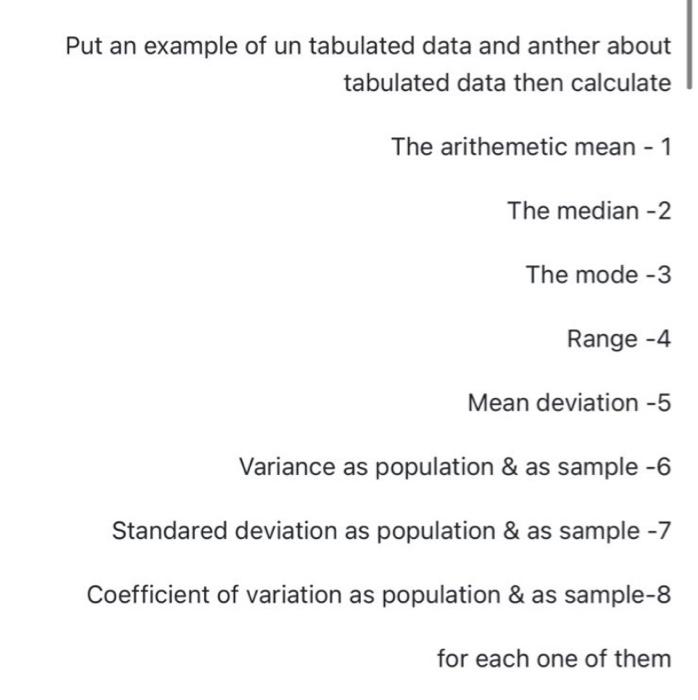 Put an example of un tabulated data and anther about tabulated data then calculate

The arithemetic mean - 1

The median -2

The mode -3

Range -4

Mean deviation -5

Variance as population & as sample -6

Standared deviation as population & as sample -7

Coefficient of variation as population & as sample-8

for each one of them